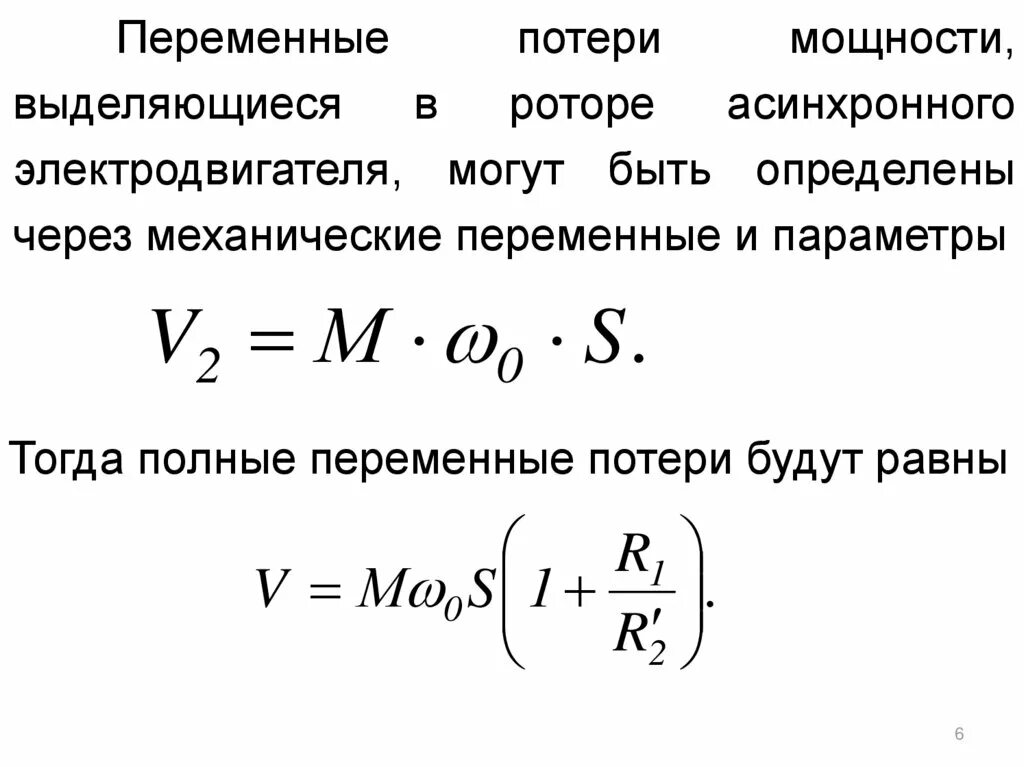 Переменные потери мощности, выделяющиеся в роторе асинхронного электродвигателя, могут быть определены через механические переменные и параметры

$V_2 = M \cdot \omega_0 \cdot S.$

Тогда полные переменные потери будут равны

$V = M\omega_0 S\left(1 + \frac{R_1}{R_2'}\right).$

6